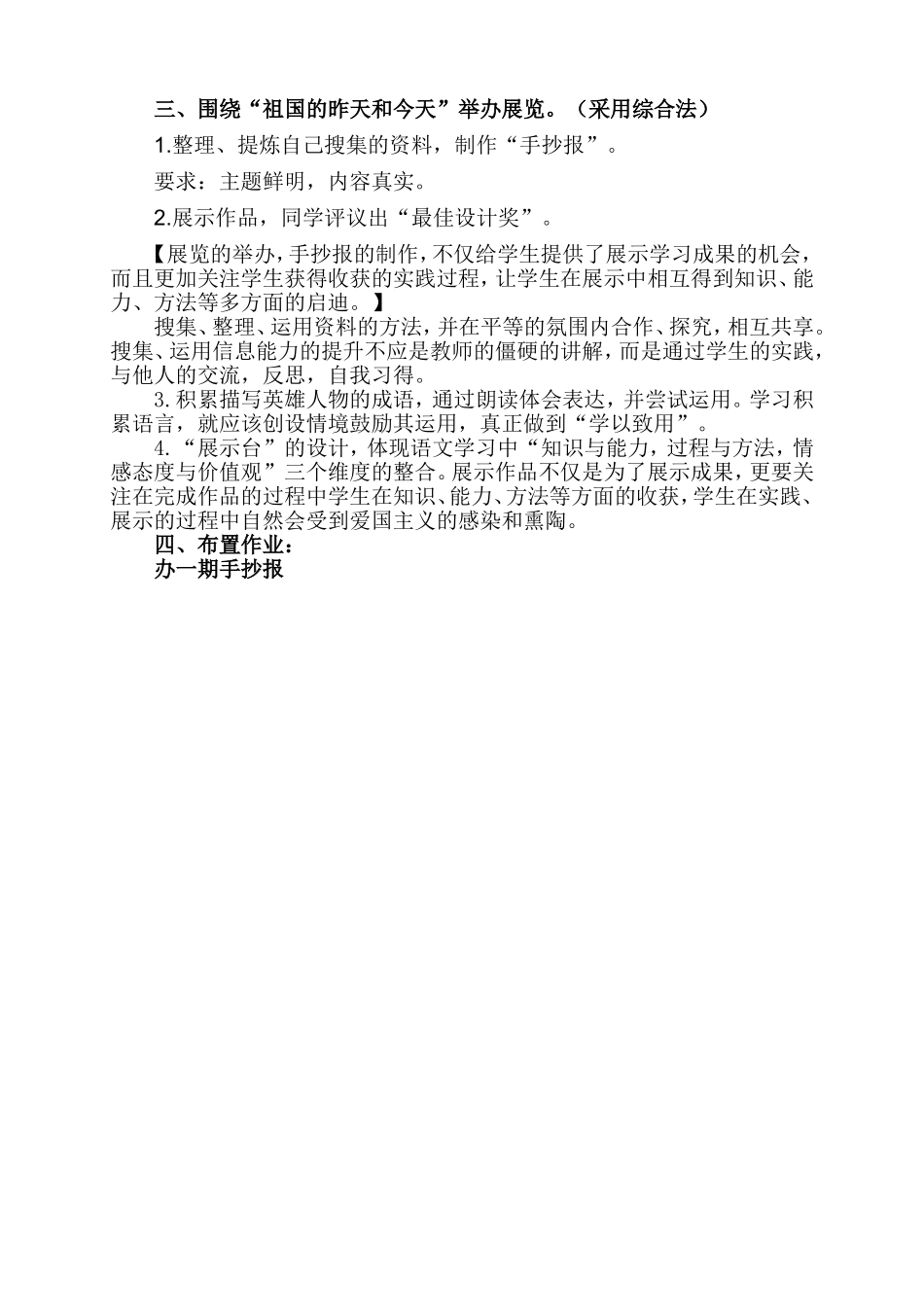 三、围绕“祖国的昨天和今天”举办展览。（采用综合法）

1.整理、提炼自己搜集的资料，制作“手抄报”。

要求：主题鲜明，内容真实。

2.展示作品，同学评议出“最佳设计奖”。

【展览的举办，手抄报的制作，不仅给学生提供了展示学习成果的机会，而且更加关注学生获得收获的实践过程，让学生在展示中相互得到知识、能力、方法等多方面的启迪。】

搜集、整理、运用资料的方法，并在平等的氛围内合作、探究，相互共享。搜集、运用信息能力的提升不应是教师的僵硬的讲解，而是通过学生的实践，与他人的交流，反思，自我习得。

3.积累描写英雄人物的成语，通过朗读体会表达，并尝试运用。学习积累语言，就应该创设情境鼓励其运用，真正做到“学以致用”。

4.“展示台”的设计，体现语文学习中“知识与能力，过程与方法，情感态度与价值观”三个维度的整合。展示作品不仅是为了展示成果，更要关注在完成作品的过程中学生在知识、能力、方法等方面的收获，学生在实践、展示的过程中自然会受到爱国主义的感染和熏陶。

四、布置作业：

办一期手抄报